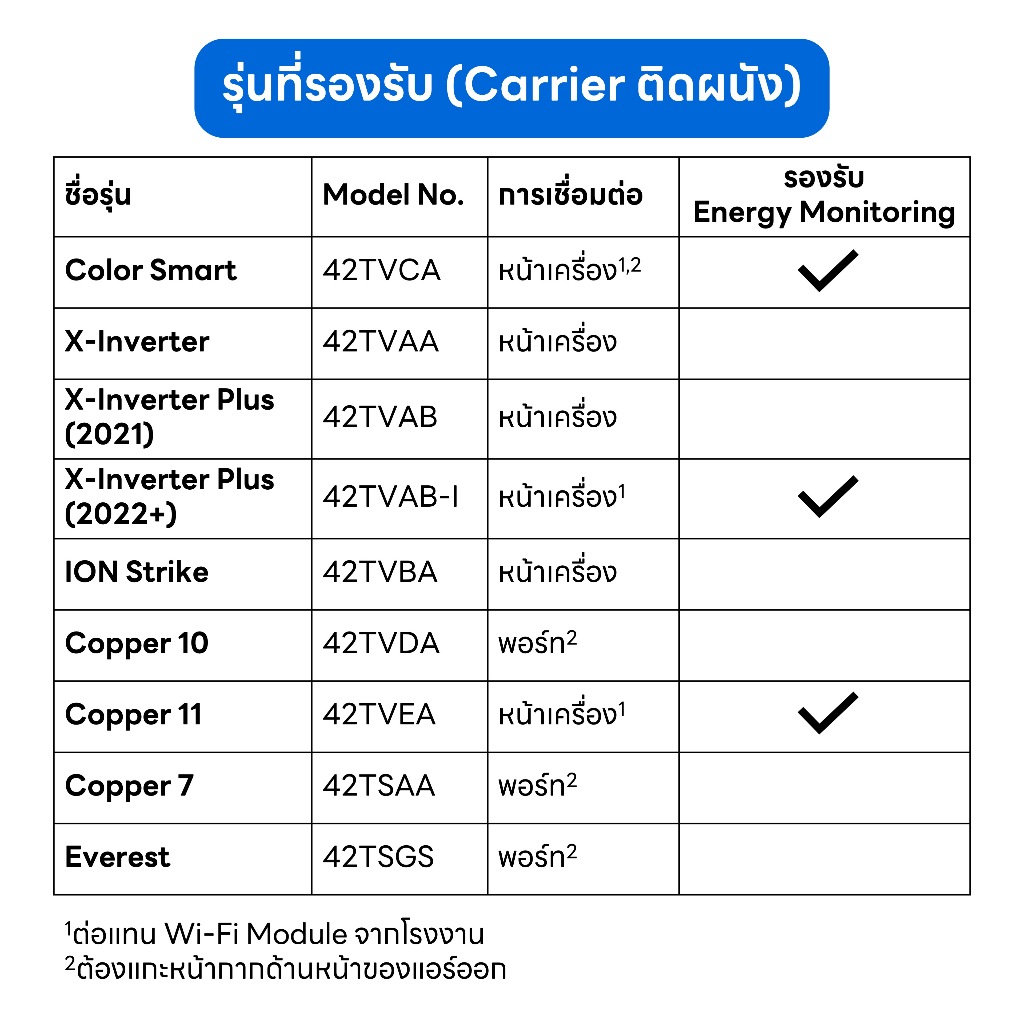 รุ่นที่รองรับ (Carrier ติดผนัง)

| ชื่อรุ่น | Model No. | การเชื่อมต่อ | รองรับ Energy Monitoring |
|---|---|---|---|
| Color Smart | 42TVCA | หน้าเครื่อง$^{1,2}$ | ✓ |
| X-Inverter | 42TVAA | หน้าเครื่อง | |
| X-Inverter Plus (2021) | 42TVAB | หน้าเครื่อง | |
| X-Inverter Plus (2022+) | 42TVAB-I | หน้าเครื่อง$^{1}$ | ✓ |
| ION Strike | 42TVBA | หน้าเครื่อง | |
| Copper 10 | 42TVDA | พอร์ท$^{2}$ | |
| Copper 11 | 42TVEA | หน้าเครื่อง$^{1}$ | ✓ |
| Copper 7 | 42TSAA | พอร์ท$^{2}$ | |
| Everest | 42TSGS | พอร์ท$^{2}$ | |

$^{1}$ต่อแทน Wi-Fi Module จากโรงงาน
$^{2}$ต้องแกะหน้ากากด้านหน้าของแอร์ออก